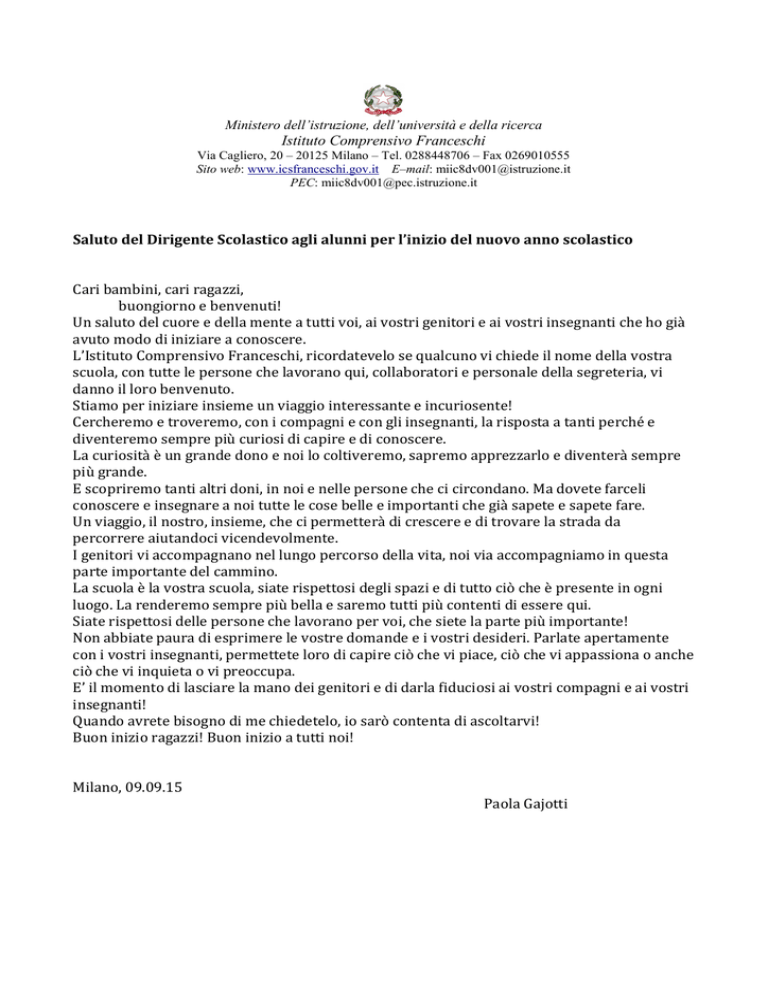 Ministero dell'istruzione, dell'università e della ricerca
Istituto Comprensivo Franceschi
Via Cagliero, 20 – 20125 Milano – Tel. 0288448706 – Fax 0269010555
Sito web: www.icsfranceschi.gov.it E–mail: miic8dv001@istruzione.it
PEC: miic8dv001@pec.istruzione.it

Saluto del Dirigente Scolastico agli alunni per l'inizio del nuovo anno scolastico

Cari bambini, cari ragazzi,
buongiorno e benvenuti!
Un saluto del cuore e della mente a tutti voi, ai vostri genitori e ai vostri insegnanti che ho già avuto modo di iniziare a conoscere.
L'Istituto Comprensivo Franceschi, ricordatevelo se qualcuno vi chiede il nome della vostra scuola, con tutte le persone che lavorano qui, collaboratori e personale della segreteria, vi danno il loro benvenuto.
Stiamo per iniziare insieme un viaggio interessante e incuriosente!
Cercheremo e troveremo, con i compagni e con gli insegnanti, la risposta a tanti perché e diventeremo sempre più curiosi di capire e di conoscere.
La curiosità è un grande dono e noi lo coltiveremo, sapremo apprezzarlo e diventerà sempre più grande.
E scopriremo tanti altri doni, in noi e nelle persone che ci circondano. Ma dovete farceli conoscere e insegnare a noi tutte le cose belle e importanti che già sapete e sapete fare.
Un viaggio, il nostro, insieme, che ci permetterà di crescere e di trovare la strada da percorrere aiutandoci vicendevolmente.
I genitori vi accompagnano nel lungo percorso della vita, noi via accompagniamo in questa parte importante del cammino.
La scuola è la vostra scuola, siate rispettosi degli spazi e di tutto ciò che è presente in ogni luogo. La renderemo sempre più bella e saremo tutti più contenti di essere qui.
Siate rispettosi delle persone che lavorano per voi, che siete la parte più importante!
Non abbiate paura di esprimere le vostre domande e i vostri desideri. Parlate apertamente con i vostri insegnanti, permettete loro di capire ciò che vi piace, ciò che vi appassiona o anche ciò che vi inquieta o vi preoccupa.
E' il momento di lasciare la mano dei genitori e di darla fiduciosi ai vostri compagni e ai vostri insegnanti!
Quando avrete bisogno di me chiedetelo, io sarò contenta di ascoltarvi!
Buon inizio ragazzi! Buon inizio a tutti noi!

Milano, 09.09.15
Paola Gajotti